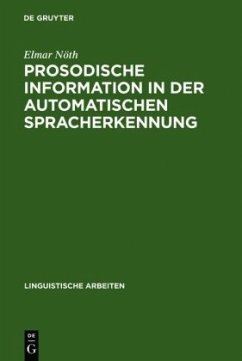 DE GRUYTER

Elmar Nöth

PROSODISCHE INFORMATION IN DER AUTOMATISCHEN SPRACHERKENNUNG

LINGUISTISCHE ARBEITEN

DE
G